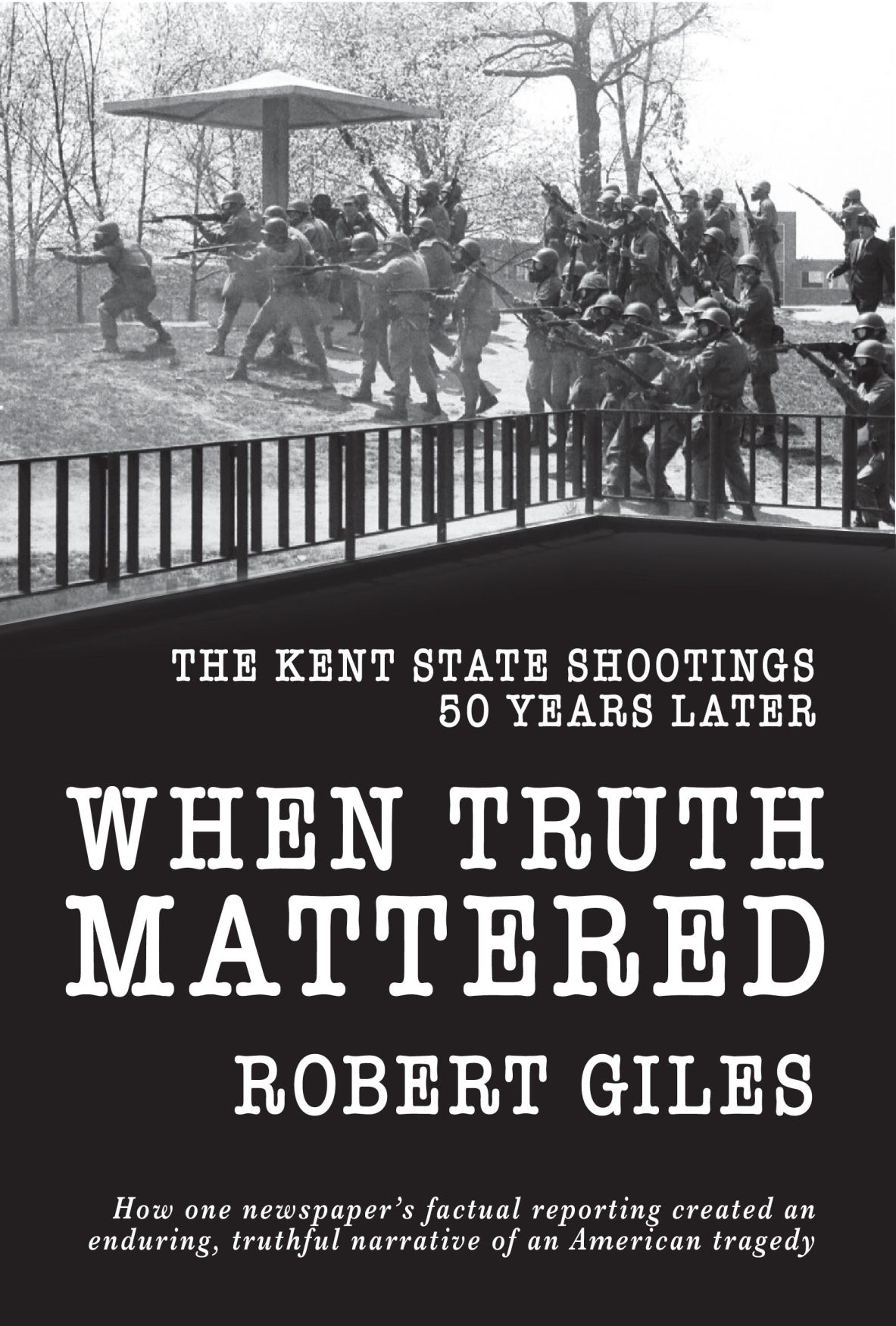 THE KENT STATE SHOOTINGS
50 YEARS LATER

WHEN TRUTH MATTERED

ROBERT GILES

How one newspaper's factual reporting created an enduring, truthful narrative of an American tragedy